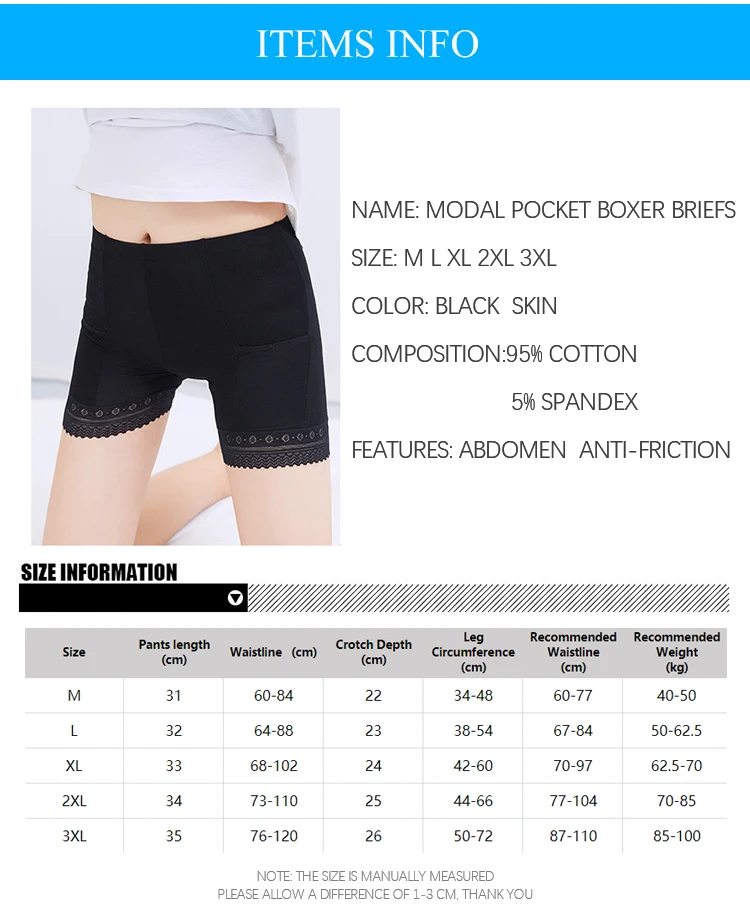 ITEMS INFO

NAME: MODAL POCKET BOXER BRIEFS

SIZE: M L XL 2XL 3XL

COLOR: BLACK SKIN

COMPOSITION:95% COTTON

5% SPANDEX

FEATURES: ABDOMEN ANTI-FRICTION

SIZE INFORMATION

| Size | Pants length (cm) | Waistline (cm) | Crotch Depth (cm) | Leg Circumference (cm) | Recommended Waistline (cm) | Recommended Weight (kg) |
|---|---|---|---|---|---|---|
| M | 31 | 60-84 | 22 | 34-48 | 60-77 | 40-50 |
| L | 32 | 64-88 | 23 | 38-54 | 67-84 | 50-62.5 |
| XL | 33 | 68-102 | 24 | 42-60 | 70-97 | 62.5-70 |
| 2XL | 34 | 73-110 | 25 | 44-66 | 77-104 | 70-85 |
| 3XL | 35 | 76-120 | 26 | 50-72 | 87-110 | 85-100 |

NOTE: THE SIZE IS MANUALLY MEASURED
PLEASE ALLOW A DIFFERENCE OF 1-3 CM, THANK YOU